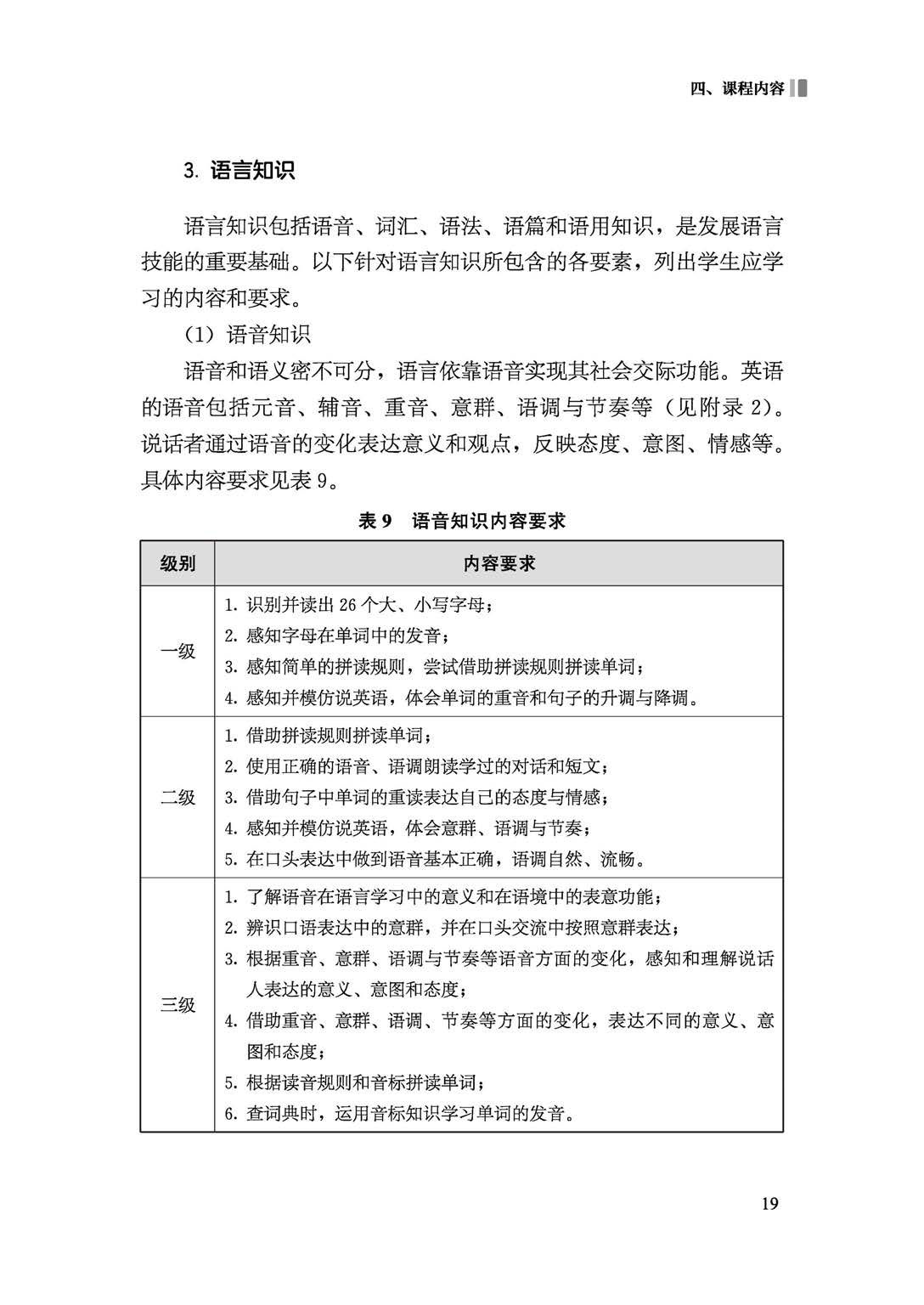 四、课程内容

3.语言知识

语言知识包括语音、词汇、语法、语篇和语用知识，是发展语言技能的重要基础。以下针对语言知识所包含的各要素，列出学生应学习的内容和要求。

（1）语音知识

语音和语义密不可分，语言依靠语音实现其社会交际功能。英语的语音包括元音、辅音、重音、意群、语调与节奏等（见附录2）。说话者通过语音的变化表达意义和观点，反映态度、意图、情感等。具体内容要求见表9。

表9 语音知识内容要求

| 级别 | 内容要求 |
|---|---|
| 一级 | 1.识别并读出26个大、小写字母；<br>2.感知字母在单词中的发音；<br>3.感知简单的拼读规则，尝试借助拼读规则拼读单词；<br>4.感知并模仿说英语，体会单词的重音和句子的升调与降调。 |
| 二级 | 1.借助拼读规则拼读单词；<br>2.使用正确的语音、语调朗读学过的对话和短文；<br>3.借助句子中单词的重读表达自己的态度与情感；<br>4.感知并模仿说英语，体会意群、语调与节奏；<br>5.在口头表达中做到语音基本正确，语调自然、流畅。 |
| 三级 | 1.了解语音在语言学习中的意义和在语境中的表意功能；<br>2.辨识口语表达中的意群，并在口头交流中按照意群表达；<br>3.根据重音、意群、语调与节奏等语音方面的变化，感知和理解说话人表达的意义、意图和态度；<br>4.借助重音、意群、语调、节奏等方面的变化，表达不同的意义、意图和态度；<br>5.根据读音规则和音标拼读单词；<br>6.查词典时，运用音标知识学习单词的发音。 |

19